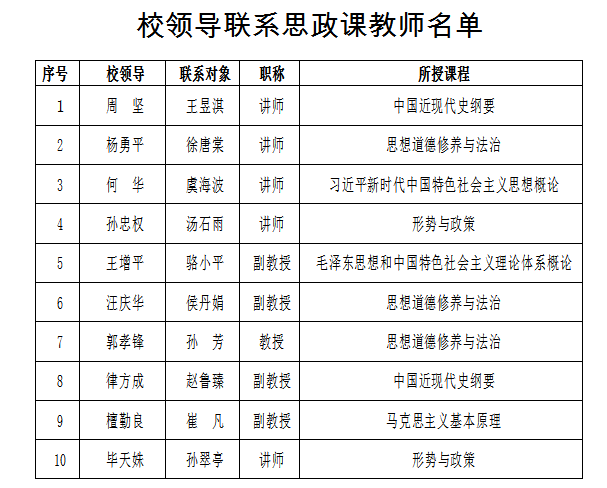 校领导联系思政课教师名单

| 序号 | 校领导 | 联系对象 | 职称 | 所授课程 |
|---|---|---|---|---|
| 1 | 周 坚 | 王昱淇 | 讲师 | 中国近现代史纲要 |
| 2 | 杨勇平 | 徐唐棠 | 讲师 | 思想道德修养与法治 |
| 3 | 何 华 | 虞海波 | 讲师 | 习近平新时代中国特色社会主义思想概论 |
| 4 | 孙忠权 | 汤石雨 | 讲师 | 形势与政策 |
| 5 | 王增平 | 骆小平 | 副教授 | 毛泽东思想和中国特色社会主义理论体系概论 |
| 6 | 汪庆华 | 侯丹娟 | 副教授 | 思想道德修养与法治 |
| 7 | 郭孝锋 | 孙 芳 | 教授 | 思想道德修养与法治 |
| 8 | 律方成 | 赵鲁臻 | 副教授 | 中国近现代史纲要 |
| 9 | 檀勤良 | 崔 凡 | 副教授 | 马克思主义基本原理 |
| 10 | 毕天姝 | 孙翠亭 | 讲师 | 形势与政策 |